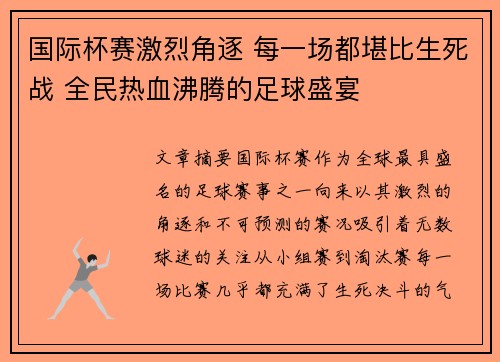 国际杯赛激烈角逐 每一场都堪比生死战 全民热血沸腾的足球盛宴

文章摘要国际杯赛作为全球最具盛名的足球赛事之一向来以其激烈的角逐和不可预测的赛况吸引着无数球迷的关注从小组赛到淘汰赛每一场比赛几乎都充满了生死决斗的气